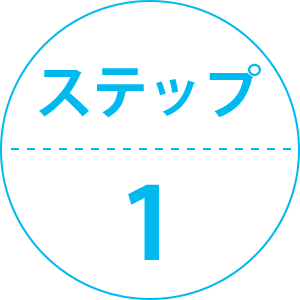 ステップ

1